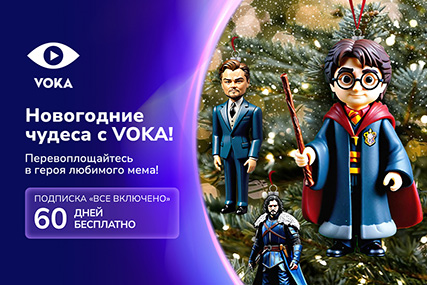 VOKA

Новогодние чудеса с VOKA!

Перевоплощайтесь в героя любимого мема!

ПОДПИСКА «ВСЕ ВКЛЮЧЕНО»
60 ДНЕЙ БЕСПЛАТНО